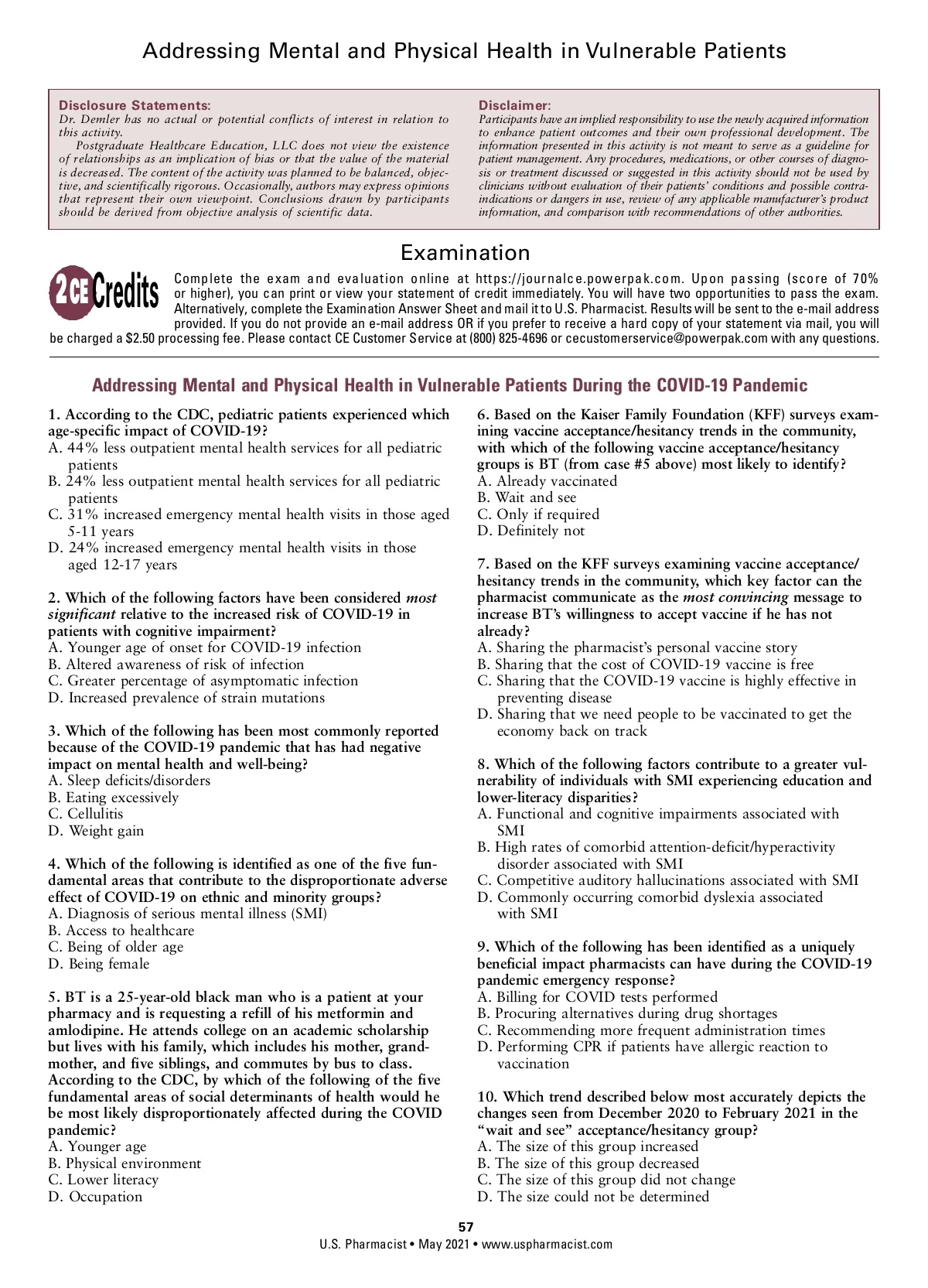 Addressing Mental and Physical Health in Vulnerable Patients

Disclosure Statements:
Dr. Demler has no actual or potential conflicts of interest in relation to this activity.
Postgraduate Healthcare Education, LLC does not view the existence of relationships as an implication of bias or that the value of the material is decreased. The content of the activity was planned to be balanced, objective, and scientifically rigorous. Occasionally, authors may express opinions that represent their own viewpoint. Conclusions drawn by participants should be derived from objective analysis of scientific data.

Disclaimer:
Participants have an implied responsibility to use the newly acquired information to enhance patient outcomes and their own professional development. The information presented in this activity is not meant to serve as a guideline for patient management. Any procedures, medications, or other courses of diagnosis or treatment discussed or suggested in this activity should not be used by clinicians without evaluation of their patients' conditions and possible contraindications or dangers in use, review of any applicable manufacturer's product information, and comparison with recommendations of other authorities.

Examination

2 CE Credits

Complete the exam and evaluation online at https://journalce.powerpak.com. Upon passing (score of 70% or higher), you can print or view your statement of credit immediately. You will have two opportunities to pass the exam. Alternatively, complete the Examination Answer Sheet and mail it to U.S. Pharmacist. Results will be sent to the e-mail address provided. If you do not provide an e-mail address OR if you prefer to receive a hard copy of your statement via mail, you will be charged a $2.50 processing fee. Please contact CE Customer Service at (800) 825-4696 or cecustomerservice@powerpak.com with any questions.

Addressing Mental and Physical Health in Vulnerable Patients During the COVID-19 Pandemic

1. According to the CDC, pediatric patients experienced which age-specific impact of COVID-19?
A. 44% less outpatient mental health services for all pediatric patients
B. 24% less outpatient mental health services for all pediatric patients
C. 31% increased emergency mental health visits in those aged 5-11 years
D. 24% increased emergency mental health visits in those aged 12-17 years

2. Which of the following factors have been considered most significant relative to the increased risk of COVID-19 in patients with cognitive impairment?
A. Younger age of onset for COVID-19 infection
B. Altered awareness of risk of infection
C. Greater percentage of asymptomatic infection
D. Increased prevalence of strain mutations

3. Which of the following has been most commonly reported because of the COVID-19 pandemic that has had negative impact on mental health and well-being?
A. Sleep deficits/disorders
B. Eating excessively
C. Cellulitis
D. Weight gain

4. Which of the following is identified as one of the five fundamental areas that contribute to the disproportionate adverse effect of COVID-19 on ethnic and minority groups?
A. Diagnosis of serious mental illness (SMI)
B. Access to healthcare
C. Being of older age
D. Being female

5. BT is a 25-year-old black man who is a patient at your pharmacy and is requesting a refill of his metformin and amlodipine. He attends college on an academic scholarship but lives with his family, which includes his mother, grandmother, and five siblings, and commutes by bus to class. According to the CDC, by which of the following of the five fundamental areas of social determinants of health would he be most likely disproportionately affected during the COVID pandemic?
A. Younger age
B. Physical environment
C. Lower literacy
D. Occupation

6. Based on the Kaiser Family Foundation (KFF) surveys examining vaccine acceptance/hesitancy trends in the community, with which of the following vaccine acceptance/hesitancy groups is BT (from case #5 above) most likely to identify?
A. Already vaccinated
B. Wait and see
C. Only if required
D. Definitely not

7. Based on the KFF surveys examining vaccine acceptance/hesitancy trends in the community, which key factor can the pharmacist communicate as the most convincing message to increase BT's willingness to accept vaccine if he has not already?
A. Sharing the pharmacist's personal vaccine story
B. Sharing that the cost of COVID-19 vaccine is free
C. Sharing that the COVID-19 vaccine is highly effective in preventing disease
D. Sharing that we need people to be vaccinated to get the economy back on track

8. Which of the following factors contribute to a greater vulnerability of individuals with SMI experiencing education and lower-literacy disparities?
A. Functional and cognitive impairments associated with SMI
B. High rates of comorbid attention-deficit/hyperactivity disorder associated with SMI
C. Competitive auditory hallucinations associated with SMI
D. Commonly occurring comorbid dyslexia associated with SMI

9. Which of the following has been identified as a uniquely beneficial impact pharmacists can have during the COVID-19 pandemic emergency response?
A. Billing for COVID tests performed
B. Procuring alternatives during drug shortages
C. Recommending more frequent administration times
D. Performing CPR if patients have allergic reaction to vaccination

10. Which trend described below most accurately depicts the changes seen from December 2020 to February 2021 in the "wait and see" acceptance/hesitancy group?
A. The size of this group increased
B. The size of this group decreased
C. The size of this group did not change
D. The size could not be determined

57
U.S. Pharmacist • May 2021 • www.uspharmacist.com